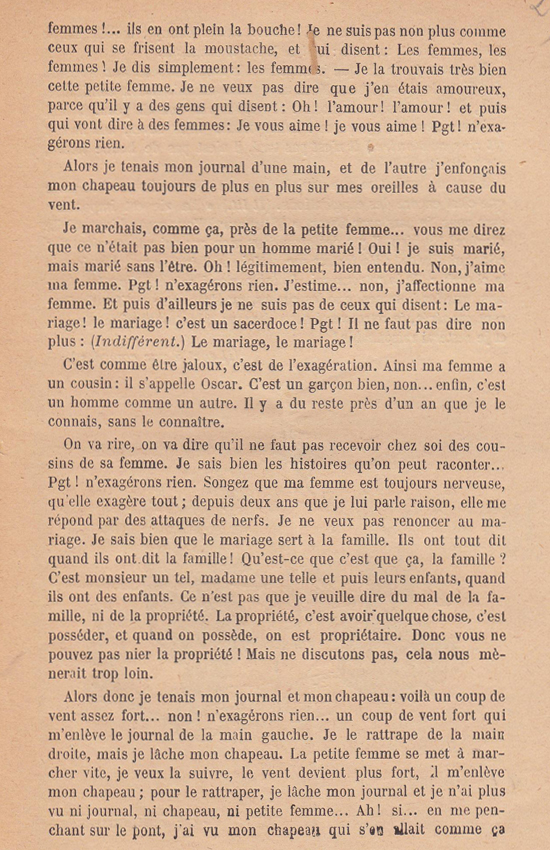 femmes !... ils en ont plein la bouche ! Je ne suis pas non plus comme ceux qui se frisent la moustache, et qui disent : Les femmes, les femmes ! Je dis simplement : les femmes. — Je la trouvais très bien cette petite femme. Je ne veux pas dire que j'en étais amoureux, parce qu'il y a des gens qui disent : Oh ! l'amour ! l'amour ! et puis qui vont dire à des femmes : Je vous aime ! je vous aime ! Pgt ! n'exagérons rien.

Alors je tenais mon journal d'une main, et de l'autre j'enfonçais mon chapeau toujours de plus en plus sur mes oreilles à cause du vent.

Je marchais, comme ça, près de la petite femme... vous me direz que ce n'était pas bien pour un homme marié ! Oui ! je suis marié, mais marié sans l'être. Oh ! légitimement, bien entendu. Non, j'aime ma femme. Pgt ! n'exagérons rien. J'estime... non, j'affectionne ma femme. Et puis d'ailleurs je ne suis pas de ceux qui disent : Le mariage ! le mariage ! c'est un sacerdoce ! Pgt ! Il ne faut pas dire non plus : (Indifférent.) Le mariage, le mariage !

C'est comme être jaloux, c'est de l'exagération. Ainsi ma femme a un cousin : il s'appelle Oscar. C'est un garçon bien, non... enfin, c'est un homme comme un autre. Il y a du reste près d'un an que je le connais, sans le connaître.

On va rire, on va dire qu'il ne faut pas recevoir chez soi des cousins de sa femme. Je sais bien les histoires qu'on peut raconter... Pgt ! n'exagérons rien. Songez que ma femme est toujours nerveuse, qu'elle exagère tout ; depuis deux ans que je lui parle raison, elle me répond par des attaques de nerfs. Je ne veux pas renoncer au mariage. Je sais bien que le mariage sert à la famille. Ils ont tout dit quand ils ont dit la famille ! Qu'est-ce que c'est que ça, la famille ? C'est monsieur un tel, madame une telle et puis leurs enfants, quand ils ont des enfants. Ce n'est pas que je veuille dire du mal de la famille, ni de la propriété. La propriété, c'est avoir quelque chose, c'est posséder, et quand on possède, on est propriétaire. Donc vous ne pouvez pas nier la propriété ! Mais ne discutons pas, cela nous mènerait trop loin.

Alors donc je tenais mon journal et mon chapeau : voilà un coup de vent assez fort... non ! n'exagérons rien... un coup de vent fort qui m'enlève le journal de la main gauche. Je le rattrape de la main droite, mais je lâche mon chapeau. La petite femme se met à marcher vite, je veux la suivre, le vent devient plus fort, il m'enlève mon chapeau ; pour le rattraper, je lâche mon journal et je n'ai plus vu ni journal, ni chapeau, ni petite femme... Ah ! si... en me penchant sur le pont, j'ai vu mon chapeau qui s'en allait comme ça